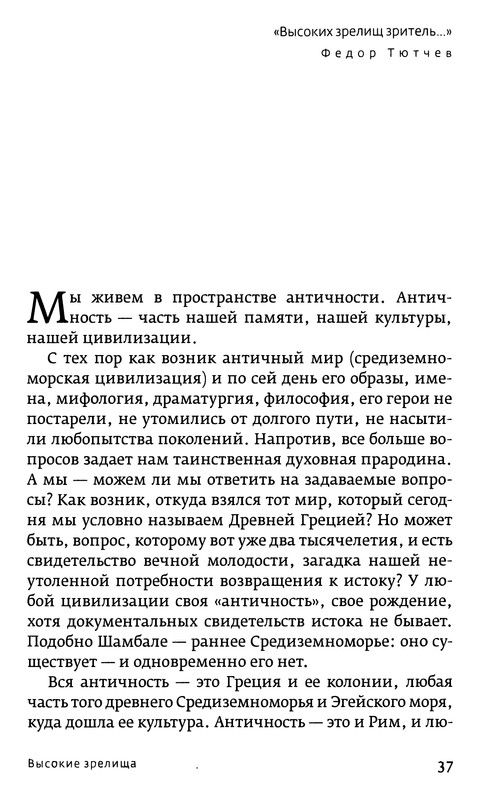 «Высоких зрелищ зритель...»
Федор Тютчев

Мы живем в пространстве античности. Античность — часть нашей памяти, нашей культуры, нашей цивилизации.

С тех пор как возник античный мир (средиземноморская цивилизация) и по сей день его образы, имена, мифология, драматургия, философия, его герои не постарели, не утомились от долгого пути, не насытили любопытства поколений. Напротив, все больше вопросов задает нам таинственная духовная прародина. А мы — можем ли мы ответить на задаваемые вопросы? Как возник, откуда взялся тот мир, который сегодня мы условно называем Древней Грецией? Но может быть, вопрос, которому вот уже два тысячелетия, и есть свидетельство вечной молодости, загадка нашей неутоленной потребности возвращения к истоку? У любой цивилизации своя «античность», свое рождение, хотя документальных свидетельств истока не бывает. Подобно Шамбале — раннее Средиземноморье: оно существует — и одновременно его нет.

Вся античность — это Греция и ее колонии, любая часть того древнего Средиземноморья и Эгейского моря, куда дошла ее культура. Античность — это и Рим, и лю-

Высокие зрелища

37